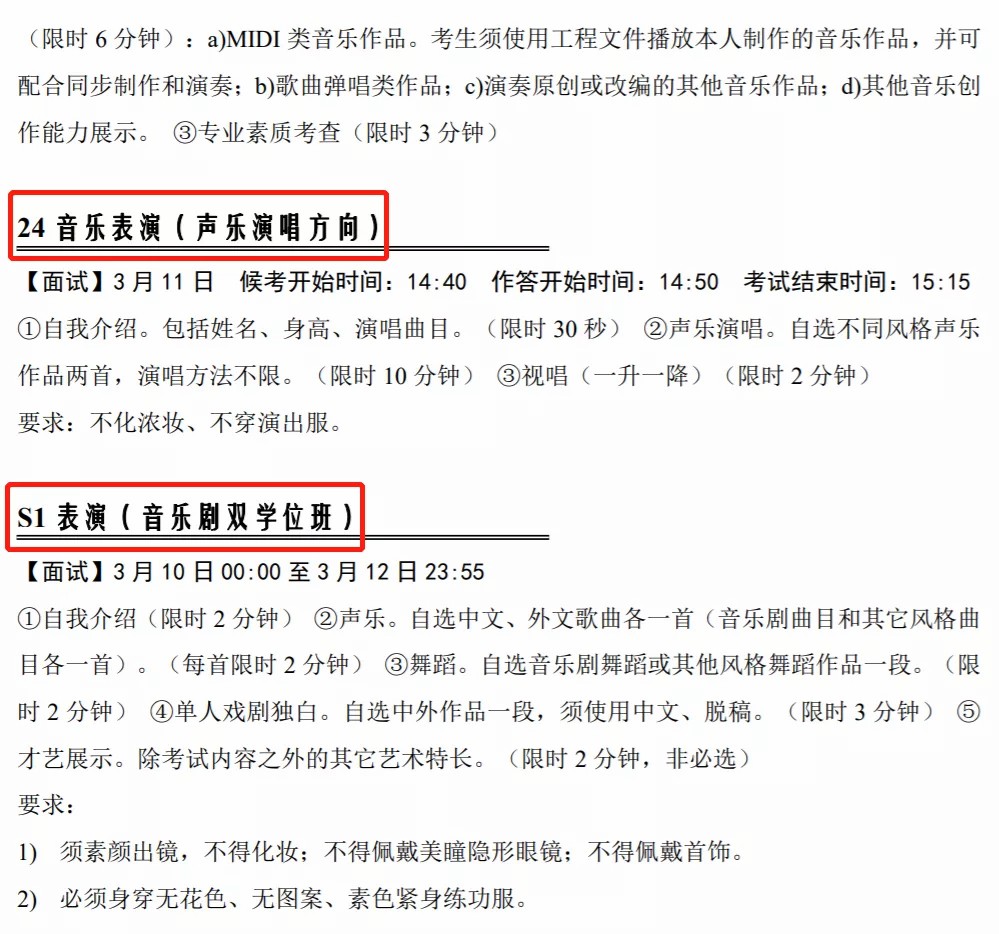 （限时6分钟）：a)MIDI类音乐作品。考生须使用工程文件播放本人制作的音乐作品，并可配合同步制作和演奏；b)歌曲弹唱类作品；c)演奏原创或改编的其他音乐作品；d)其他音乐创作能力展示。 ③专业素质考查（限时3分钟）

24音乐表演（声乐演唱方向）

【面试】3月11日 候考开始时间：14:40 作答开始时间：14:50 考试结束时间：15:15

①自我介绍。包括姓名、身高、演唱曲目。（限时30秒） ②声乐演唱。自选不同风格声乐作品两首，演唱方法不限。（限时10分钟） ③视唱（一升一降）（限时2分钟）

要求：不化浓妆、不穿演出服。

S1表演（音乐剧双学位班）

【面试】3月10日00:00至3月12日23:55

①自我介绍（限时2分钟） ②声乐。自选中文、外文歌曲各一首（音乐剧曲目和其它风格曲目各一首）。（每首限时2分钟） ③舞蹈。自选音乐剧舞蹈或其他风格舞蹈作品一段。（限时2分钟） ④单人戏剧独白。自选中外作品一段，须使用中文、脱稿。（限时3分钟） ⑤才艺展示。除考试内容之外的其它艺术特长。（限时2分钟，非必选）

要求：

1) 须素颜出镜，不得化妆；不得佩戴美瞳隐形眼镜；不得佩戴首饰。

2) 必须身穿无花色、无图案、素色紧身练功服。